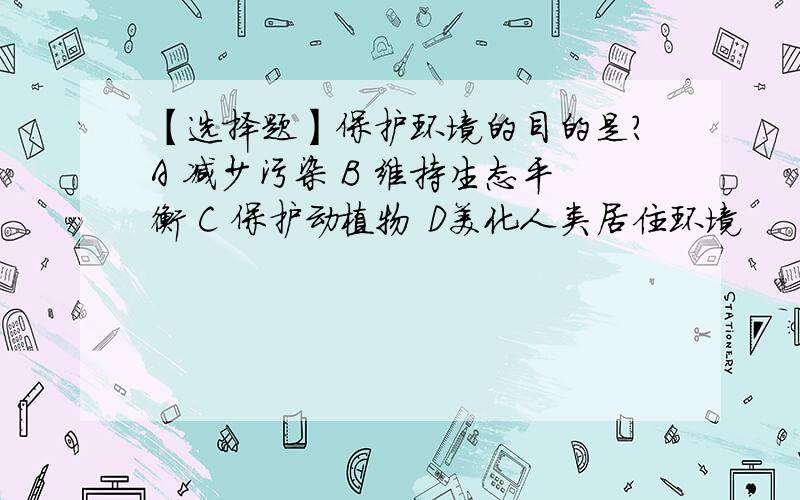 【选择题】保护环境的目的是? A 减少污染 B 维持生态平衡 C 保护动植物 D美化人类居住环境

STATIONERY